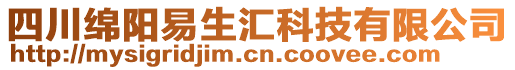 四川绵阳易生汇科技有限公司
http://mysigridjim.cn.coovee.com